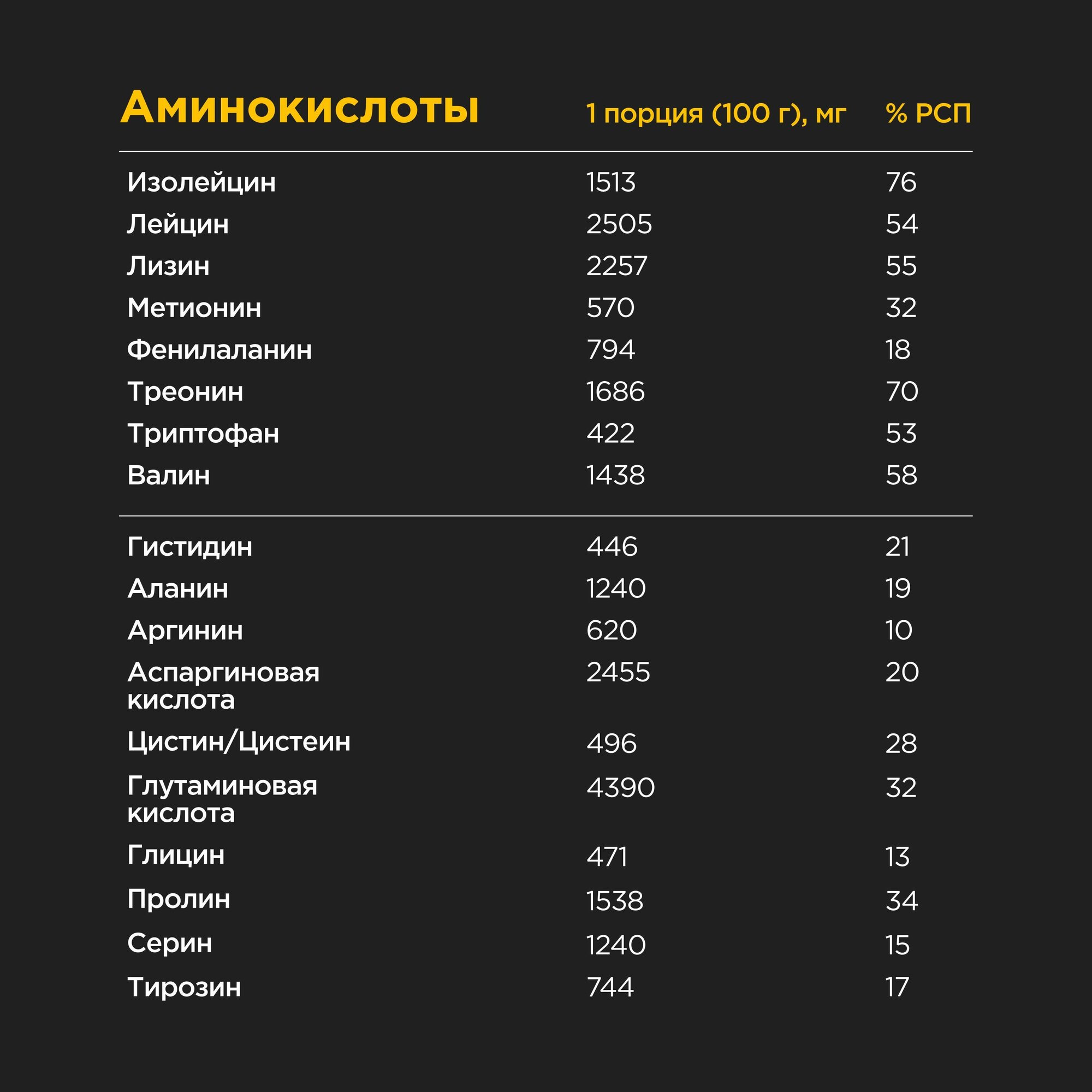 | Аминокислоты | 1 порция (100 г), мг | % РСП |
|---|---|---|
| Изолейцин | 1513 | 76 |
| Лейцин | 2505 | 54 |
| Лизин | 2257 | 55 |
| Метионин | 570 | 32 |
| Фенилаланин | 794 | 18 |
| Треонин | 1686 | 70 |
| Триптофан | 422 | 53 |
| Валин | 1438 | 58 |
| Гистидин | 446 | 21 |
| Аланин | 1240 | 19 |
| Аргинин | 620 | 10 |
| Аспаргиновая кислота | 2455 | 20 |
| Цистин/Цистеин | 496 | 28 |
| Глутаминовая кислота | 4390 | 32 |
| Глицин | 471 | 13 |
| Пролин | 1538 | 34 |
| Серин | 1240 | 15 |
| Тирозин | 744 | 17 |